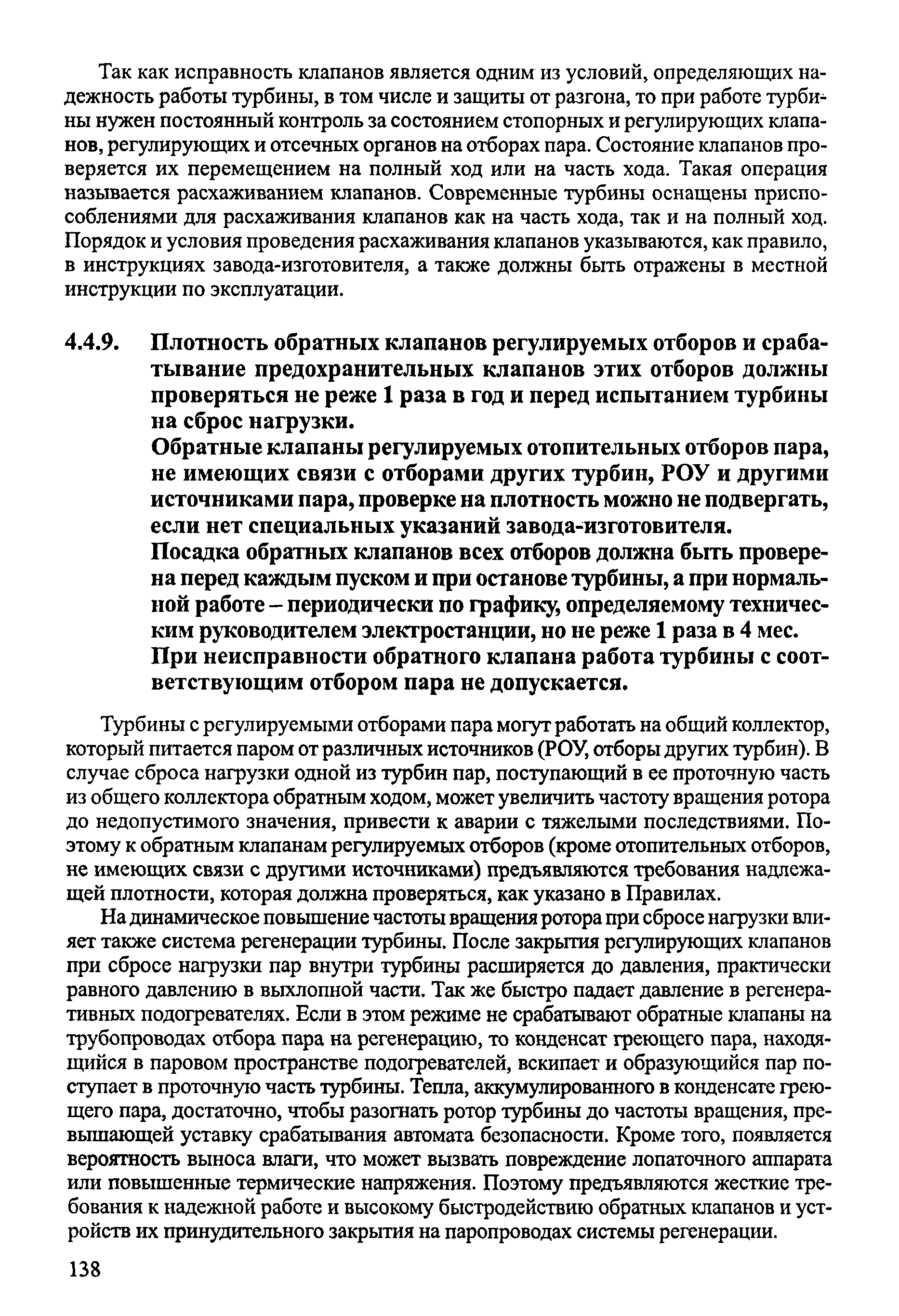 Так как исправность клапанов является одним из условий, определяющих надежность работы турбины, в том числе и защиты от разгона, то при работе турбины нужен постоянный контроль за состоянием стопорных и регулирующих клапанов, регулирующих и отсечных органов на отборах пара. Состояние клапанов проверяется их перемещением на полный ход или на часть хода. Такая операция называется расхаживанием клапанов. Современные турбины оснащены приспособлениями для расхаживания клапанов как на часть хода, так и на полный ход. Порядок и условия проведения расхаживания клапанов указываются, как правило, в инструкциях завода-изготовителя, а также должны быть отражены в местной инструкции по эксплуатации.

4.4.9. Плотность обратных клапанов регулируемых отборов и срабатывание предохранительных клапанов этих отборов должны проверяться не реже 1 раза в год и перед испытанием турбины на сброс нагрузки.

Обратные клапаны регулируемых отопительных отборов пара, не имеющих связи с отборами других турбин, РОУ и другими источниками пара, проверке на плотность можно не подвергать, если нет специальных указаний завода-изготовителя.

Посадка обратных клапанов всех отборов должна быть проверена перед каждым пуском и при останове турбины, а при нормальной работе – периодически по графику, определяемому техническим руководителем электростанции, но не реже 1 раза в 4 мес.

При неисправности обратного клапана работа турбины с соответствующим отбором пара не допускается.

Турбины с регулируемыми отборами пара могут работать на общий коллектор, который питается паром от различных источников (РОУ, отборы других турбин). В случае сброса нагрузки одной из турбин пар, поступающий в ее проточную часть из общего коллектора обратным ходом, может увеличить частоту вращения ротора до недопустимого значения, привести к аварии с тяжелыми последствиями. Поэтому к обратным клапанам регулируемых отборов (кроме отопительных отборов, не имеющих связи с другими источниками) предъявляются требования надлежащей плотности, которая должна проверяться, как указано в Правилах.

На динамическое повышение частоты вращения ротора при сбросе нагрузки влияет также система регенерации турбины. После закрытия регулирующих клапанов при сбросе нагрузки пар внутри турбины расширяется до давления, практически равного давлению в выхлопной части. Так же быстро падает давление в регенеративных подогревателях. Если в этом режиме не срабатывают обратные клапаны на трубопроводах отбора пара на регенерацию, то конденсат греющего пара, находящийся в паровом пространстве подогревателей, вскипает и образующийся пар поступает в проточную часть турбины. Тепла, аккумулированного в конденсате греющего пара, достаточно, чтобы разогнать ротор турбины до частоты вращения, превышающей уставку срабатывания автомата безопасности. Кроме того, появляется вероятность выноса влаги, что может вызвать повреждение лопаточного аппарата или повышенные термические напряжения. Поэтому предъявляются жесткие требования к надежной работе и высокому быстродействию обратных клапанов и устройств их принудительного закрытия на паропроводах системы регенерации.

138